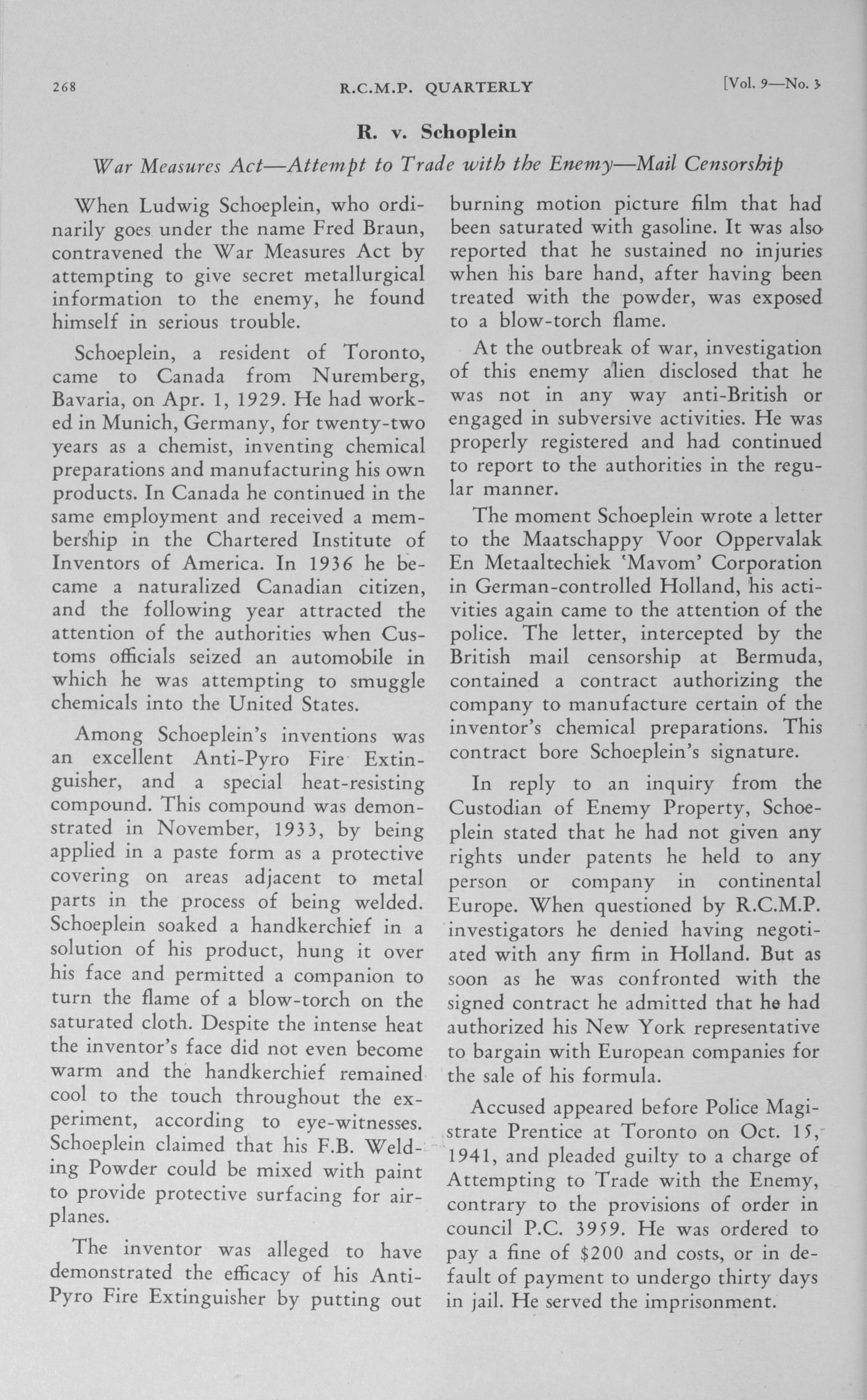 268 R.C.M.P. QUARTERLY [Vol. 9—No. 3

R. v. Schoplein

War Measures Act—Attempt to Trade with the Enemy—Mail Censorship

When Ludwig Schoeplein, who ordinarily goes under the name Fred Braun, contravened the War Measures Act by attempting to give secret metallurgical information to the enemy, he found himself in serious trouble.

Schoeplein, a resident of Toronto, came to Canada from Nuremberg, Bavaria, on Apr. 1, 1929. He had worked in Munich, Germany, for twenty-two years as a chemist, inventing chemical preparations and manufacturing his own products. In Canada he continued in the same employment and received a membership in the Chartered Institute of Inventors of America. In 1936 he became a naturalized Canadian citizen, and the following year attracted the attention of the authorities when Customs officials seized an automobile in which he was attempting to smuggle chemicals into the United States.

Among Schoeplein's inventions was an excellent Anti-Pyro Fire Extinguisher, and a special heat-resisting compound. This compound was demonstrated in November, 1933, by being applied in a paste form as a protective covering on areas adjacent to metal parts in the process of being welded. Schoeplein soaked a handkerchief in a solution of his product, hung it over his face and permitted a companion to turn the flame of a blow-torch on the saturated cloth. Despite the intense heat the inventor's face did not even become warm and the handkerchief remained cool to the touch throughout the experiment, according to eye-witnesses. Schoeplein claimed that his F.B. Welding Powder could be mixed with paint to provide protective surfacing for airplanes.

The inventor was alleged to have demonstrated the efficacy of his Anti-Pyro Fire Extinguisher by putting out burning motion picture film that had been saturated with gasoline. It was also reported that he sustained no injuries when his bare hand, after having been treated with the powder, was exposed to a blow-torch flame.

At the outbreak of war, investigation of this enemy alien disclosed that he was not in any way anti-British or engaged in subversive activities. He was properly registered and had continued to report to the authorities in the regular manner.

The moment Schoeplein wrote a letter to the Maatschappy Voor Oppervalak En Metaaltechiek 'Mavom' Corporation in German-controlled Holland, his activities again came to the attention of the police. The letter, intercepted by the British mail censorship at Bermuda, contained a contract authorizing the company to manufacture certain of the inventor's chemical preparations. This contract bore Schoeplein's signature.

In reply to an inquiry from the Custodian of Enemy Property, Schoeplein stated that he had not given any rights under patents he held to any person or company in continental Europe. When questioned by R.C.M.P. investigators he denied having negotiated with any firm in Holland. But as soon as he was confronted with the signed contract he admitted that he had authorized his New York representative to bargain with European companies for the sale of his formula.

Accused appeared before Police Magistrate Prentice at Toronto on Oct. 15, 1941, and pleaded guilty to a charge of Attempting to Trade with the Enemy, contrary to the provisions of order in council P.C. 3959. He was ordered to pay a fine of $200 and costs, or in default of payment to undergo thirty days in jail. He served the imprisonment.